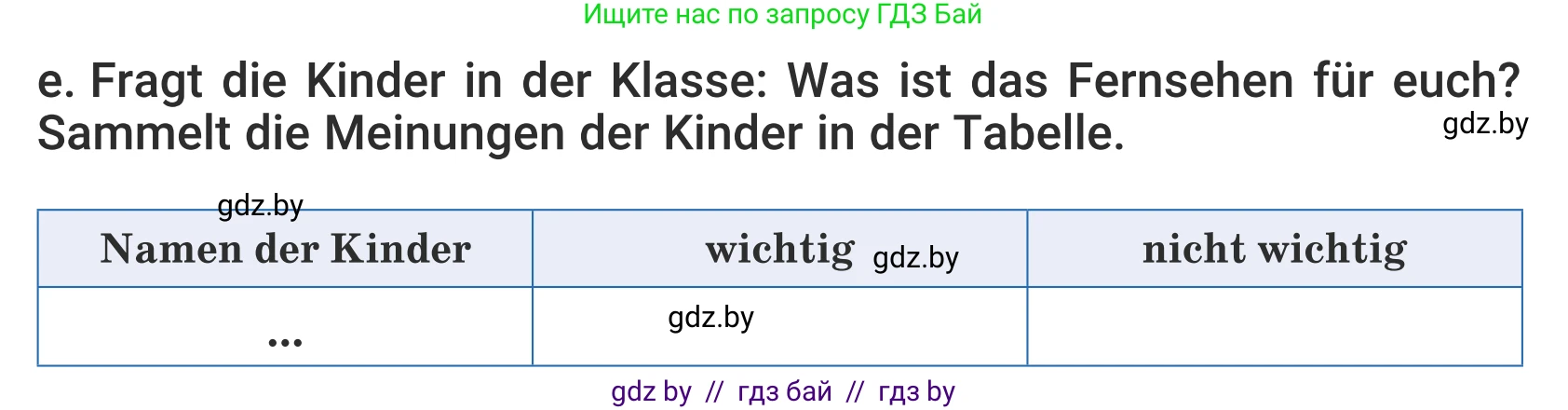 Ищите нас по запросу ГДЗ Бай

e. Fragt die Kinder in der Klasse: Was ist das Fernsehen für euch? Sammelt die Meinungen der Kinder in der Tabelle. gdz.by

gdz.by

| Namen der Kinder | wichtig gdz.by | nicht wichtig |
|---|---|---|
| ... | gdz.by | |

gdz by // гдз бай // гдз by